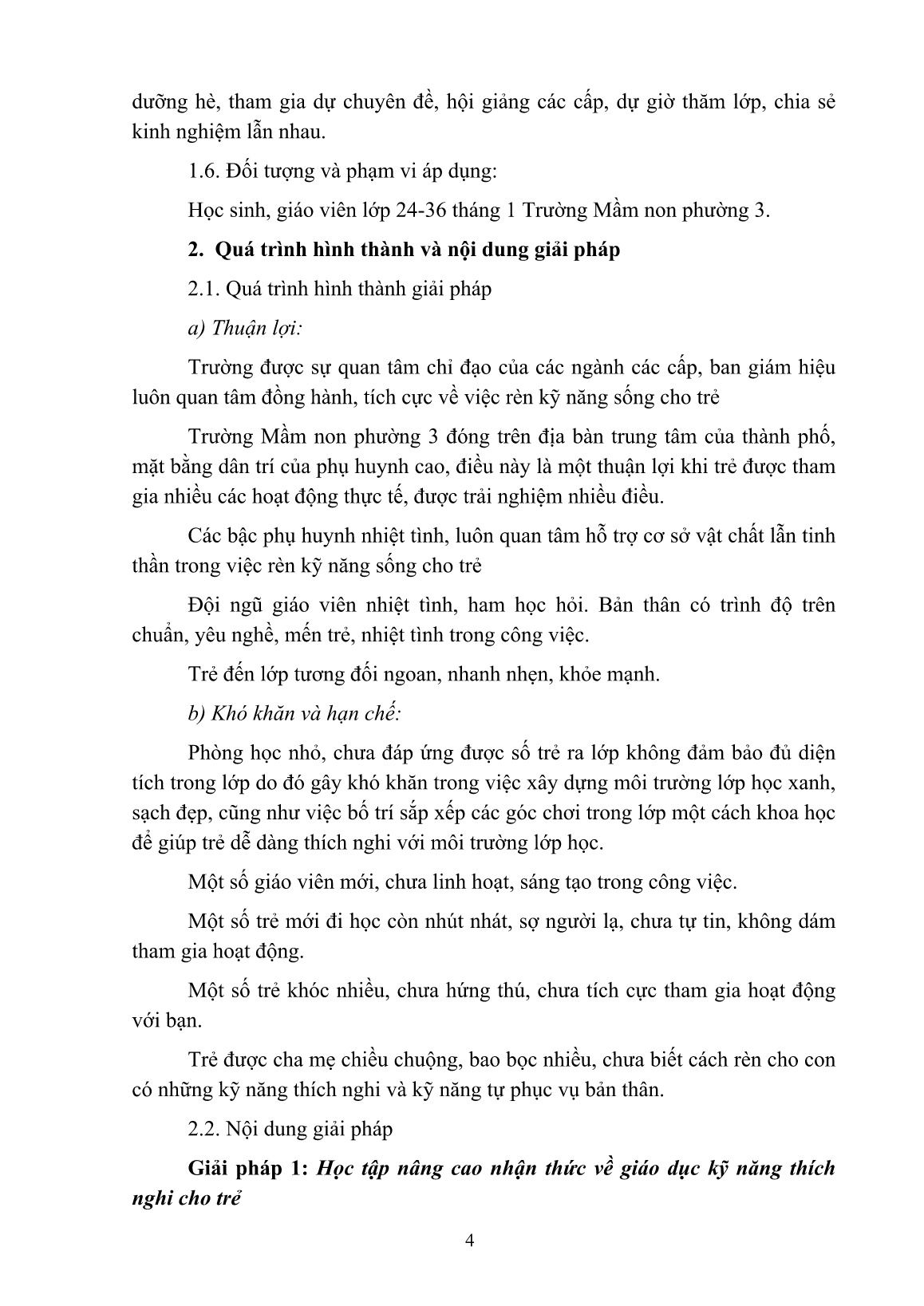 dưỡng hè, tham gia dự chuyên đề, hội giảng các cấp, dự giờ thăm lớp, chia sẻ kinh nghiệm lẫn nhau.

1.6. Đối tượng và phạm vi áp dụng:

Học sinh, giáo viên lớp 24-36 tháng 1 Trường Mầm non phường 3.

2. Quá trình hình thành và nội dung giải pháp

2.1. Quá trình hình thành giải pháp

a) Thuận lợi:

Trường được sự quan tâm chỉ đạo của các ngành các cấp, ban giám hiệu luôn quan tâm đồng hành, tích cực về việc rèn kỹ năng sống cho trẻ

Trường Mầm non phường 3 đóng trên địa bàn trung tâm của thành phố, mặt bằng dân trí của phụ huynh cao, điều này là một thuận lợi khi trẻ được tham gia nhiều các hoạt động thực tế, được trải nghiệm nhiều điều.

Các bậc phụ huynh nhiệt tình, luôn quan tâm hỗ trợ cơ sở vật chất lẫn tinh thần trong việc rèn kỹ năng sống cho trẻ

Đội ngũ giáo viên nhiệt tình, ham học hỏi. Bản thân có trình độ trên chuẩn, yêu nghề, mến trẻ, nhiệt tình trong công việc.

Trẻ đến lớp tương đối ngoan, nhanh nhẹn, khỏe mạnh.

b) Khó khăn và hạn chế:

Phòng học nhỏ, chưa đáp ứng được số trẻ ra lớp không đảm bảo đủ diện tích trong lớp do đó gây khó khăn trong việc xây dựng môi trường lớp học xanh, sạch đẹp, cũng như việc bố trí sắp xếp các góc chơi trong lớp một cách khoa học để giúp trẻ dễ dàng thích nghi với môi trường lớp học.

Một số giáo viên mới, chưa linh hoạt, sáng tạo trong công việc.

Một số trẻ mới đi học còn nhút nhát, sợ người lạ, chưa tự tin, không dám tham gia hoạt động.

Một số trẻ khóc nhiều, chưa hứng thú, chưa tích cực tham gia hoạt động với bạn.

Trẻ được cha mẹ chiều chuộng, bao bọc nhiều, chưa biết cách rèn cho con có những kỹ năng thích nghi và kỹ năng tự phục vụ bản thân.

2.2. Nội dung giải pháp

Giải pháp 1: Học tập nâng cao nhận thức về giáo dục kỹ năng thích nghi cho trẻ

4